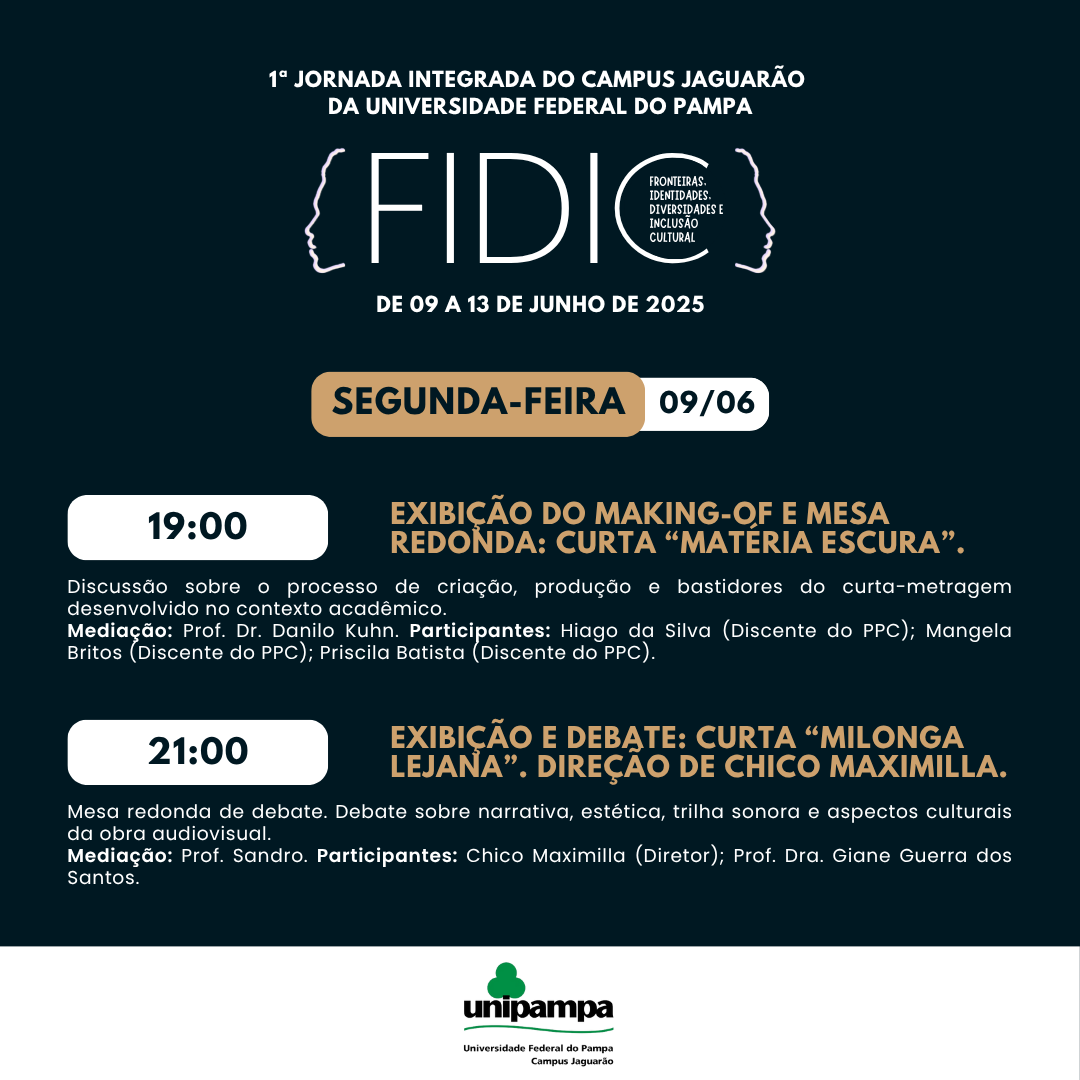 1ª JORNADA INTEGRADA DO CAMPUS JAGUARÃO
DA UNIVERSIDADE FEDERAL DO PAMPA

FIDIC

FRONTEIRAS, IDENTIDADES, DIVERSIDADES E INCLUSÃO CULTURAL

DE 09 A 13 DE JUNHO DE 2025

SEGUNDA-FEIRA 09/06

19:00

EXIBIÇÃO DO MAKING-OF E MESA REDONDA: CURTA "MATÉRIA ESCURA".

Discussão sobre o processo de criação, produção e bastidores do curta-metragem desenvolvido no contexto acadêmico.
Mediação: Prof. Dr. Danilo Kuhn. Participantes: Hiago da Silva (Discente do PPC); Mangela Britos (Discente do PPC); Priscila Batista (Discente do PPC).

21:00

EXIBIÇÃO E DEBATE: CURTA "MILONGA LEJANA". DIREÇÃO DE CHICO MAXIMILLA.

Mesa redonda de debate. Debate sobre narrativa, estética, trilha sonora e aspectos culturais da obra audiovisual.
Mediação: Prof. Sandro. Participantes: Chico Maximilla (Diretor); Prof. Dra. Giane Guerra dos Santos.

unipampa
Universidade Federal do Pampa
Campus Jaguarão